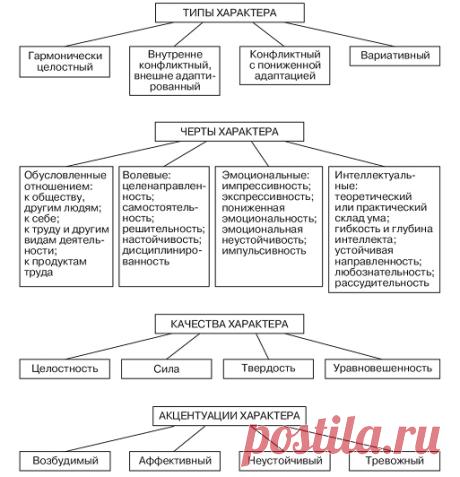 ТИПЫ ХАРАКТЕРА

Гармонически целостный

Внутренне конфликтный, внешне адаптированный

Конфликтный с пониженной адаптацией

Вариативный

ЧЕРТЫ ХАРАКТЕРА

Обусловленные отношением: к обществу, другим людям; к себе; к труду и другим видам деятельности; к продуктам труда

Волевые: целенаправленность; самостоятельность; решительность; настойчивость; дисциплинированность

Эмоциональные: импрессивность; экспрессивность; пониженная эмоциональность; эмоциональная неустойчивость; импульсивность

Интеллектуальные: теоретический или практический склад ума; гибкость и глубина интеллекта; устойчивая направленность; любознательность; рассудительность

КАЧЕСТВА ХАРАКТЕРА

Целостность

Сила

Твердость

Уравновешенность

АКЦЕНТУАЦИИ ХАРАКТЕРА

Возбудимый

Аффективный

Неустойчивый

Тревожный

postila.ru